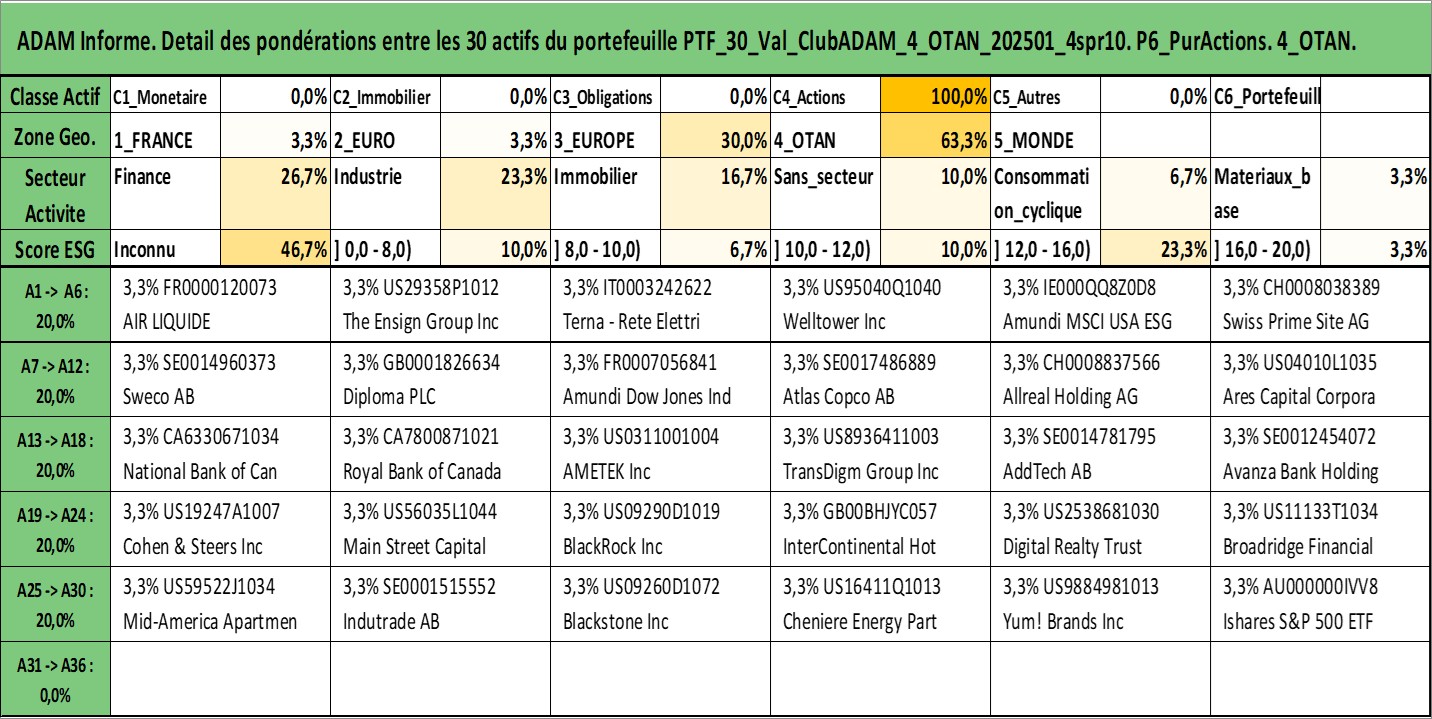 ADAM Informe. Detail des pondérations entre les 30 actifs du portefeuille PTF_30_Val_ClubADAM_4_OTAN_202501_4spr10. P6_PurActions. 4_OTAN.

| Classe Actif | C1_Monetaire | 0,0% | C2_Immobilier | 0,0% | C3_Obligations | 0,0% | C4_Actions | 100,0% | C5_Autres | 0,0% | C6_Portefeuill | |
|---|---|---|---|---|---|---|---|---|---|---|---|---|
| Zone Geo. | 1_FRANCE | 3,3% | 2_EURO | 3,3% | 3_EUROPE | 30,0% | 4_OTAN | 63,3% | 5_MONDE | | | |
| Secteur Activite | Finance | 26,7% | Industrie | 23,3% | Immobilier | 16,7% | Sans_secteur | 10,0% | Consommation_cyclique | 6,7% | Materiaux_base | 3,3% |
| Score ESG | Inconnu | 46,7% | ] 0,0 - 8,0) | 10,0% | ] 8,0 - 10,0) | 6,7% | ] 10,0 - 12,0) | 10,0% | ] 12,0 - 16,0) | 23,3% | ] 16,0 - 20,0) | 3,3% |

| A1 -> A6 : 20,0% | 3,3% FR0000120073 AIR LIQUIDE | 3,3% US29358P1012 The Ensign Group Inc | 3,3% IT0003242622 Terna - Rete Elettri | 3,3% US95040Q1040 Welltower Inc | 3,3% IE000QQ8Z0D8 Amundi MSCI USA ESG | 3,3% CH0008038389 Swiss Prime Site AG |
|---|---|---|---|---|---|---|
| A7 -> A12 : 20,0% | 3,3% SE0014960373 Sweco AB | 3,3% GB0001826634 Diploma PLC | 3,3% FR0007056841 Amundi Dow Jones Ind | 3,3% SE0017486889 Atlas Copco AB | 3,3% CH0008837566 Allreal Holding AG | 3,3% US04010L1035 Ares Capital Corpora |
| A13 -> A18 : 20,0% | 3,3% CA6330671034 National Bank of Can | 3,3% CA7800871021 Royal Bank of Canada | 3,3% US0311001004 AMETEK Inc | 3,3% US8936411003 TransDigm Group Inc | 3,3% SE0014781795 AddTech AB | 3,3% SE0012454072 Avanza Bank Holding |
| A19 -> A24 : 20,0% | 3,3% US19247A1007 Cohen & Steers Inc | 3,3% US56035L1044 Main Street Capital | 3,3% US09290D1019 BlackRock Inc | 3,3% GB00BHJYC057 InterContinental Hot | 3,3% US2538681030 Digital Realty Trust | 3,3% US11133T1034 Broadridge Financial |
| A25 -> A30 : 20,0% | 3,3% US59522J1034 Mid-America Apartmen | 3,3% SE0001515552 Indutrade AB | 3,3% US09260D1072 Blackstone Inc | 3,3% US16411Q1013 Cheniere Energy Part | 3,3% US9884981013 Yum! Brands Inc | 3,3% AU000000IVV8 Ishares S&P 500 ETF |
| A31 -> A36 : 0,0% | | | | | | |